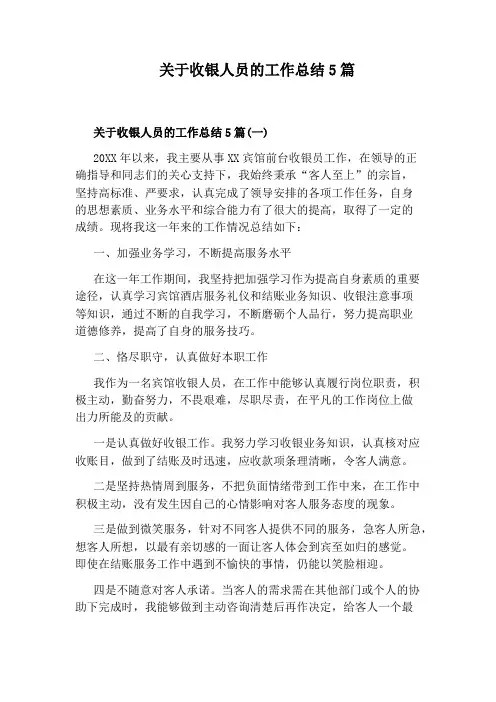 关于收银人员的工作总结5篇

关于收银人员的工作总结5篇(一)

20XX年以来，我主要从事XX宾馆前台收银员工作，在领导的正确指导和同志们的关心支持下，我始终秉承“客人至上”的宗旨，坚持高标准、严要求，认真完成了领导安排的各项工作任务，自身的思想素质、业务水平和综合能力有了很大的提高，取得了一定的成绩。现将我这一年来的工作情况总结如下：

一、加强业务学习，不断提高服务水平

在这一年工作期间，我坚持把加强学习作为提高自身素质的重要途径，认真学习宾馆酒店服务礼仪和结账业务知识、收银注意事项等知识，通过不断的自我学习，不断磨砺个人品行，努力提高职业道德修养，提高了自身的服务技巧。

二、恪尽职守，认真做好本职工作

我作为一名宾馆收银人员，在工作中能够认真履行岗位职责，积极主动，勤奋努力，不畏艰难，尽职尽责，在平凡的工作岗位上做出力所能及的贡献。

一是认真做好收银工作。我努力学习收银业务知识，认真核对应收账目，做到了结账及时迅速，应收款项条理清晰，令客人满意。

二是坚持热情周到服务，不把负面情绪带到工作中来，在工作中积极主动，没有发生因自己的心情影响对客人服务态度的现象。

三是做到微笑服务，针对不同客人提供不同的服务，急客人所急，想客人所想，以最有亲切感的一面让客人体会到宾至如归的感觉。即使在结账服务工作中遇到不愉快的事情，仍能以笑脸相迎。

四是不随意对客人承诺。当客人的需求需在其他部门或个人的协助下完成时，我能够做到主动咨询清楚后再作决定，给客人一个最